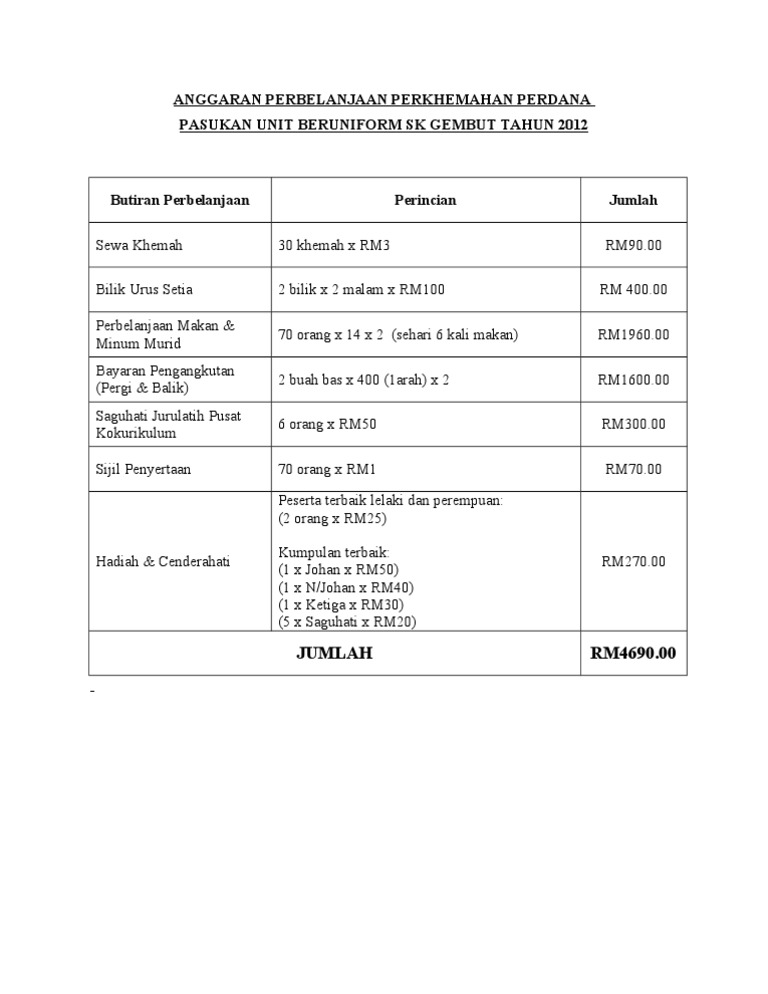 ANGGARAN PERBELANJAAN PERKHEMAHAN PERDANA
PASUKAN UNIT BERUNIFORM SK GEMBUT TAHUN 2012

| Butiran Perbelanjaan | Perincian | Jumlah |
|---|---|---|
| Sewa Khemah | 30 khemah x RM3 | RM90.00 |
| Bilik Urus Setia | 2 bilik x 2 malam x RM100 | RM 400.00 |
| Perbelanjaan Makan & Minum Murid | 70 orang x 14 x 2 (sehari 6 kali makan) | RM1960.00 |
| Bayaran Pengangkutan (Pergi & Balik) | 2 buah bas x 400 (1arah) x 2 | RM1600.00 |
| Saguhati Jurulatih Pusat Kokurikulum | 6 orang x RM50 | RM300.00 |
| Sijil Penyertaan | 70 orang x RM1 | RM70.00 |
| Hadiah & Cenderahati | Peserta terbaik lelaki dan perempuan: (2 orang x RM25) Kumpulan terbaik: (1 x Johan x RM50) (1 x N/Johan x RM40) (1 x Ketiga x RM30) (5 x Saguhati x RM20) | RM270.00 |
| JUMLAH | | RM4690.00 |

-